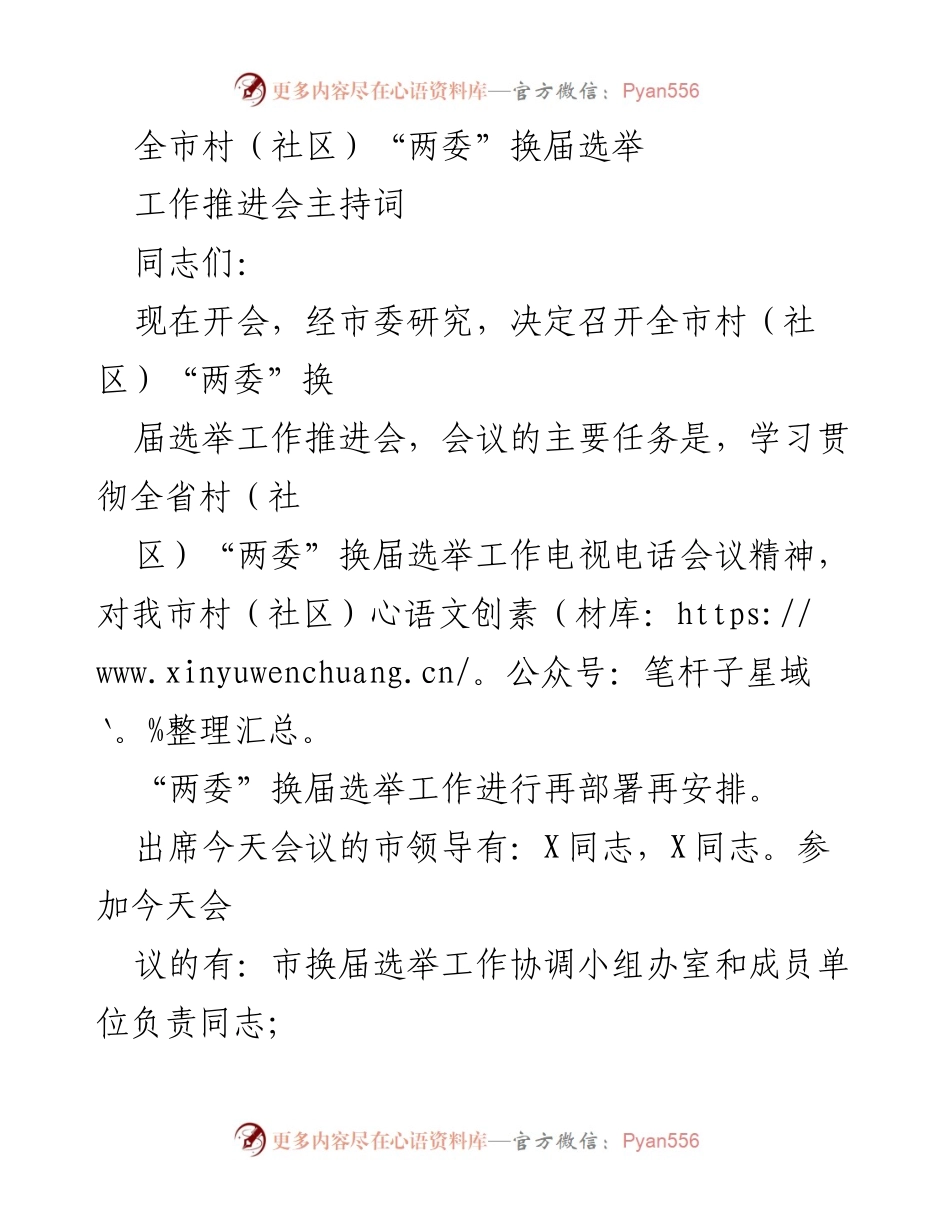 更多内容尽在心语资料库—官方微信：Pyan556

全市村（社区）“两委”换届选举

工作推进会主持词

同志们:

现在开会，经市委研究，决定召开全市村（社区）“两委”换

届选举工作推进会，会议的主要任务是，学习贯彻全省村（社

区）“两委”换届选举工作电视电话会议精神，对我市村（社区）心语文创素（材库: https://www.xinyuwenchuang.cn/。公众号: 笔杆子星域丶。%整理汇总。

“两委”换届选举工作进行再部署再安排。

出席今天会议的市领导有: X同志，X同志。参加今天会

议的有: 市换届选举工作协调小组办室和成员单位负责同志;

更多内容尽在心语资料库—官方微信：Pyan556